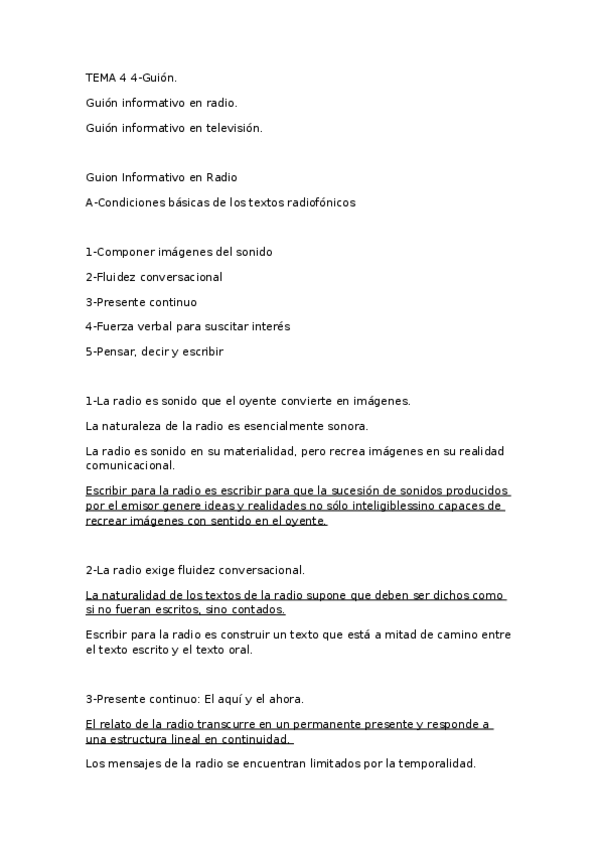 TEMA 4 4-Guión.

Guión informativo en radio.

Guión informativo en televisión.

Guion Informativo en Radio

A-Condiciones básicas de los textos radiofónicos

1-Componer imágenes del sonido

2-Fluidez conversacional

3-Presente continuo

4-Fuerza verbal para suscitar interés

5-Pensar, decir y escribir

1-La radio es sonido que el oyente convierte en imágenes.

La naturaleza de la radio es esencialmente sonora.

La radio es sonido en su materialidad, pero recrea imágenes en su realidad comunicacional.

Escribir para la radio es escribir para que la sucesión de sonidos producidos por el emisor genere ideas y realidades no sólo inteligiblessino capaces de recrear imágenes con sentido en el oyente.

2-La radio exige fluidez conversacional.

La naturalidad de los textos de la radio supone que deben ser dichos como si no fueran escritos, sino contados.

Escribir para la radio es construir un texto que está a mitad de camino entre el texto escrito y el texto oral.

3-Presente continuo: El aquí y el ahora.

El relato de la radio transcurre en un permanente presente y responde a una estructura lineal en continuidad.

Los mensajes de la radio se encuentran limitados por la temporalidad.